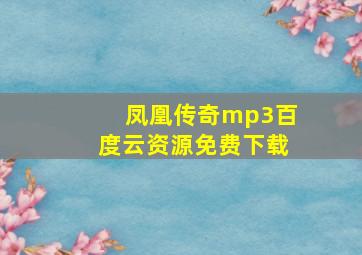 凤凰传奇mp3百度云资源免费下载